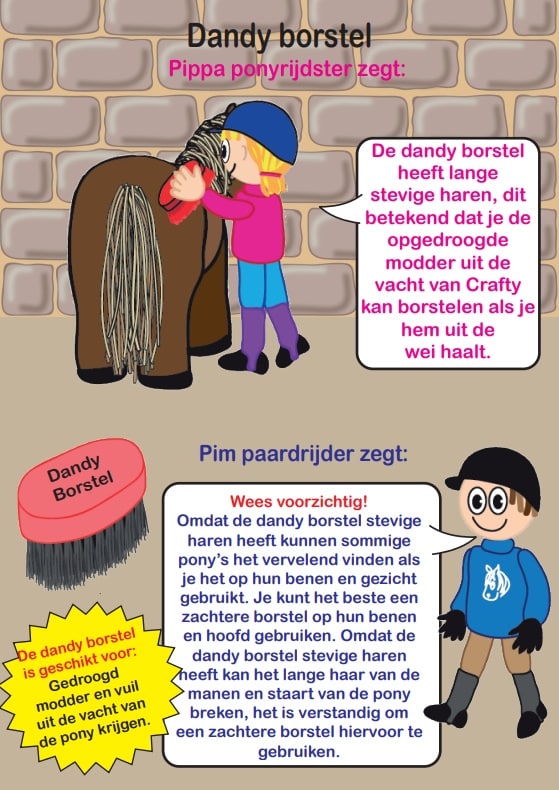 Dandy borstel

Pippa ponyrijdster zegt:

De dandy borstel heeft lange stevige haren, dit betekend dat je de opgedroogde modder uit de vacht van Crafty kan borstelen als je hem uit de wei haalt.

Pim paardrijder zegt:

Dandy Borstel

Wees voorzichtig!
Omdat de dandy borstel stevige haren heeft kunnen sommige pony's het vervelend vinden als je het op hun benen en gezicht gebruikt. Je kunt het beste een zachtere borstel op hun benen en hoofd gebruiken. Omdat de dandy borstel stevige haren heeft kan het lange haar van de manen en staart van de pony breken, het is verstandig om een zachtere borstel hiervoor te gebruiken.

De dandy borstel is geschikt voor:
Gedroogd modder en vuil uit de vacht van de pony krijgen.